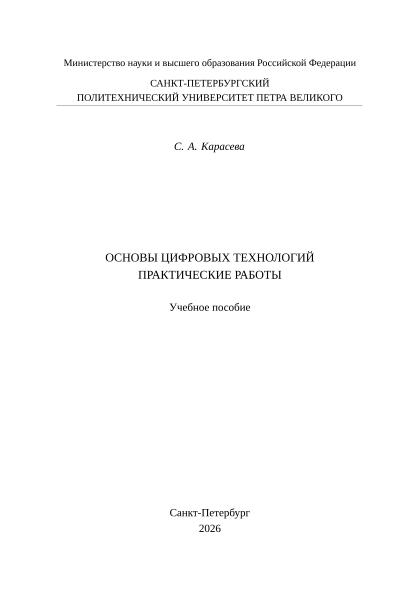 Министерство науки и высшего образования Российской Федерации

САНКТ-ПЕТЕРБУРГСКИЙ
ПОЛИТЕХНИЧЕСКИЙ УНИВЕРСИТЕТ ПЕТРА ВЕЛИКОГО

С. А. Карасева

ОСНОВЫ ЦИФРОВЫХ ТЕХНОЛОГИЙ
ПРАКТИЧЕСКИЕ РАБОТЫ

Учебное пособие

Санкт-Петербург
2026